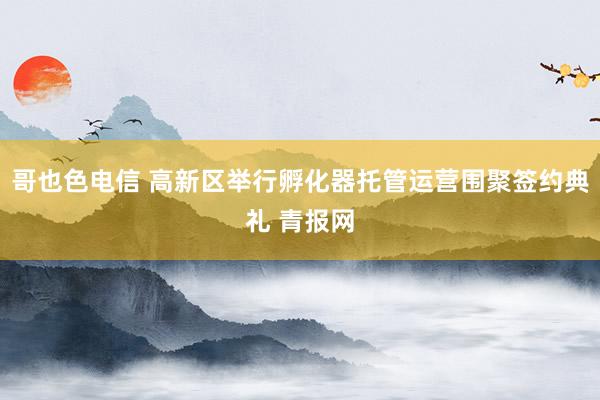 哥也色电信 高新区举行孵化器托管运营围聚签约典礼 青报网